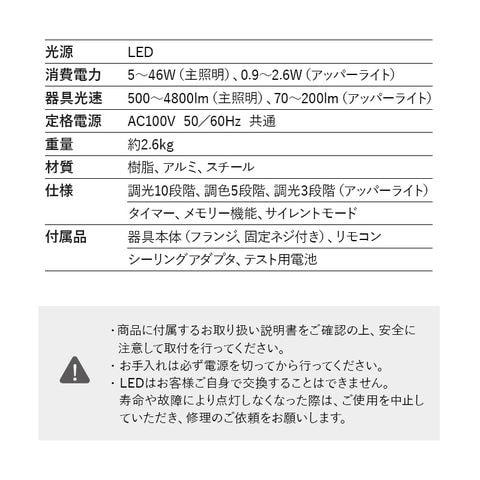 | 光源 | LED |
|---|---|
| 消費電力 | 5～46W（主照明）、0.9～2.6W（アッパーライト） |
| 器具光速 | 500～4800lm（主照明）、70～200lm（アッパーライト） |
| 定格電源 | AC100V 50／60Hz 共通 |
| 重量 | 約2.6kg |
| 材質 | 樹脂、アルミ、スチール |
| 仕様 | 調光10段階、調色5段階、調光3段階（アッパーライト） |
| | タイマー、メモリー機能、サイレントモード |
| 付属品 | 器具本体（フランジ、固定ネジ付き）、リモコン |
| | シーリングアダプタ、テスト用電池 |

・商品に付属するお取り扱い説明書をご確認の上、安全に注意して取付を行ってください。
・お手入れは必ず電源を切ってから行ってください。
・LEDはお客様ご自身で交換することはできません。寿命や故障により点灯しなくなった際は、ご使用を中止していただき、修理のご依頼をお願いします。